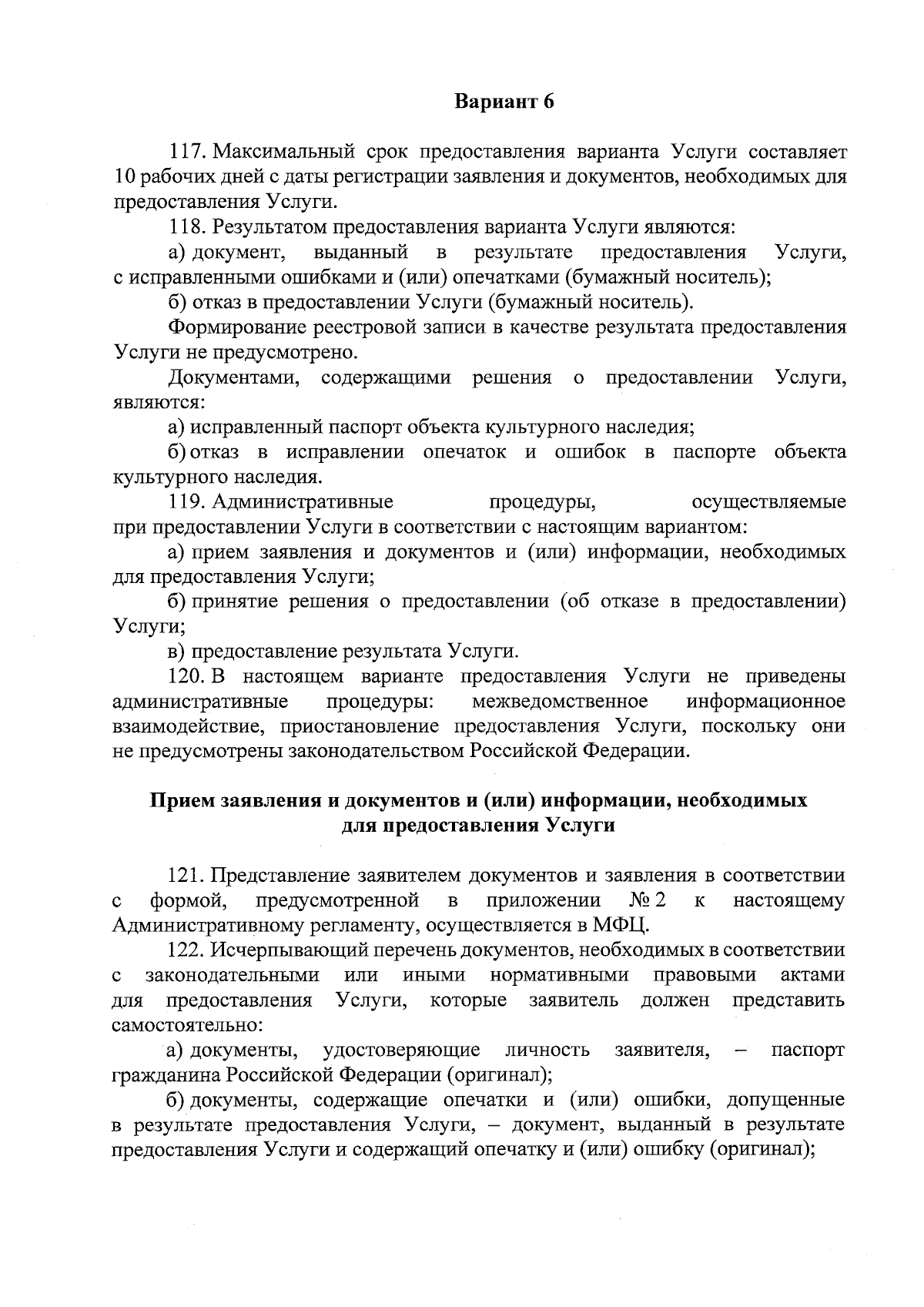 Вариант 6

117. Максимальный срок предоставления варианта Услуги составляет 10 рабочих дней с даты регистрации заявления и документов, необходимых для предоставления Услуги.

118. Результатом предоставления варианта Услуги являются:

а) документ, выданный в результате предоставления Услуги, с исправленными ошибками и (или) опечатками (бумажный носитель);

б) отказ в предоставлении Услуги (бумажный носитель).

Формирование реестровой записи в качестве результата предоставления Услуги не предусмотрено.

Документами, содержащими решения о предоставлении Услуги, являются:

а) исправленный паспорт объекта культурного наследия;

б) отказ в исправлении опечаток и ошибок в паспорте объекта культурного наследия.

119. Административные процедуры, осуществляемые при предоставлении Услуги в соответствии с настоящим вариантом:

а) прием заявления и документов и (или) информации, необходимых для предоставления Услуги;

б) принятие решения о предоставлении (об отказе в предоставлении) Услуги;

в) предоставление результата Услуги.

120. В настоящем варианте предоставления Услуги не приведены административные процедуры: межведомственное информационное взаимодействие, приостановление предоставления Услуги, поскольку они не предусмотрены законодательством Российской Федерации.

Прием заявления и документов и (или) информации, необходимых для предоставления Услуги

121. Представление заявителем документов и заявления в соответствии с формой, предусмотренной в приложении № 2 к настоящему Административному регламенту, осуществляется в МФЦ.

122. Исчерпывающий перечень документов, необходимых в соответствии с законодательными или иными нормативными правовыми актами для предоставления Услуги, которые заявитель должен представить самостоятельно:

а) документы, удостоверяющие личность заявителя, – паспорт гражданина Российской Федерации (оригинал);

б) документы, содержащие опечатки и (или) ошибки, допущенные в результате предоставления Услуги, – документ, выданный в результате предоставления Услуги и содержащий опечатку и (или) ошибку (оригинал);